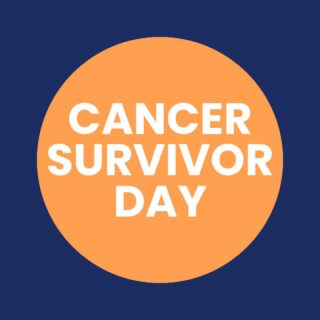 CANCER
SURVIVOR
DAY